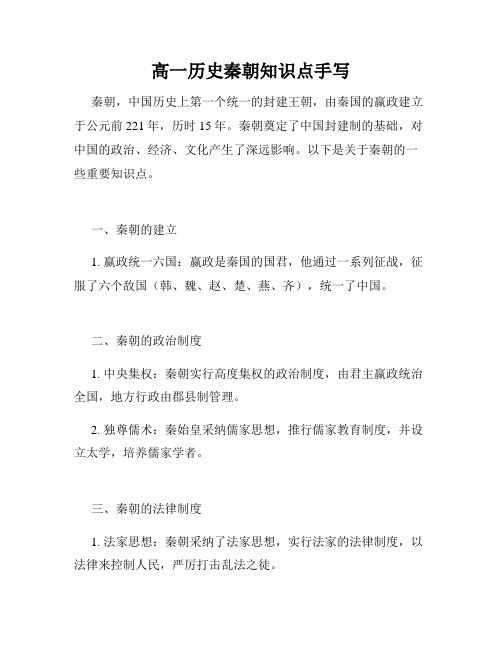 高一历史秦朝知识点手写

秦朝，中国历史上第一个统一的封建王朝，由秦国的嬴政建立于公元前 221 年，历时 15 年。秦朝奠定了中国封建制的基础，对中国的政治、经济、文化产生了深远影响。以下是关于秦朝的一些重要知识点。

一、秦朝的建立

1. 嬴政统一六国：嬴政是秦国的国君，他通过一系列征战，征服了六个敌国（韩、魏、赵、楚、燕、齐），统一了中国。

二、秦朝的政治制度

1. 中央集权：秦朝实行高度集权的政治制度，由君主嬴政统治全国，地方行政由郡县制管理。

2. 独尊儒术：秦始皇采纳儒家思想，推行儒家教育制度，并设立太学，培养儒家学者。

三、秦朝的法律制度

1. 法家思想：秦朝采纳了法家思想，实行法家的法律制度，以法律来控制人民，严厉打击乱法之徒。